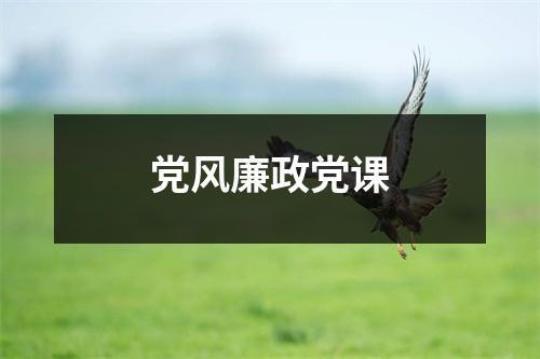 党风廉政党课